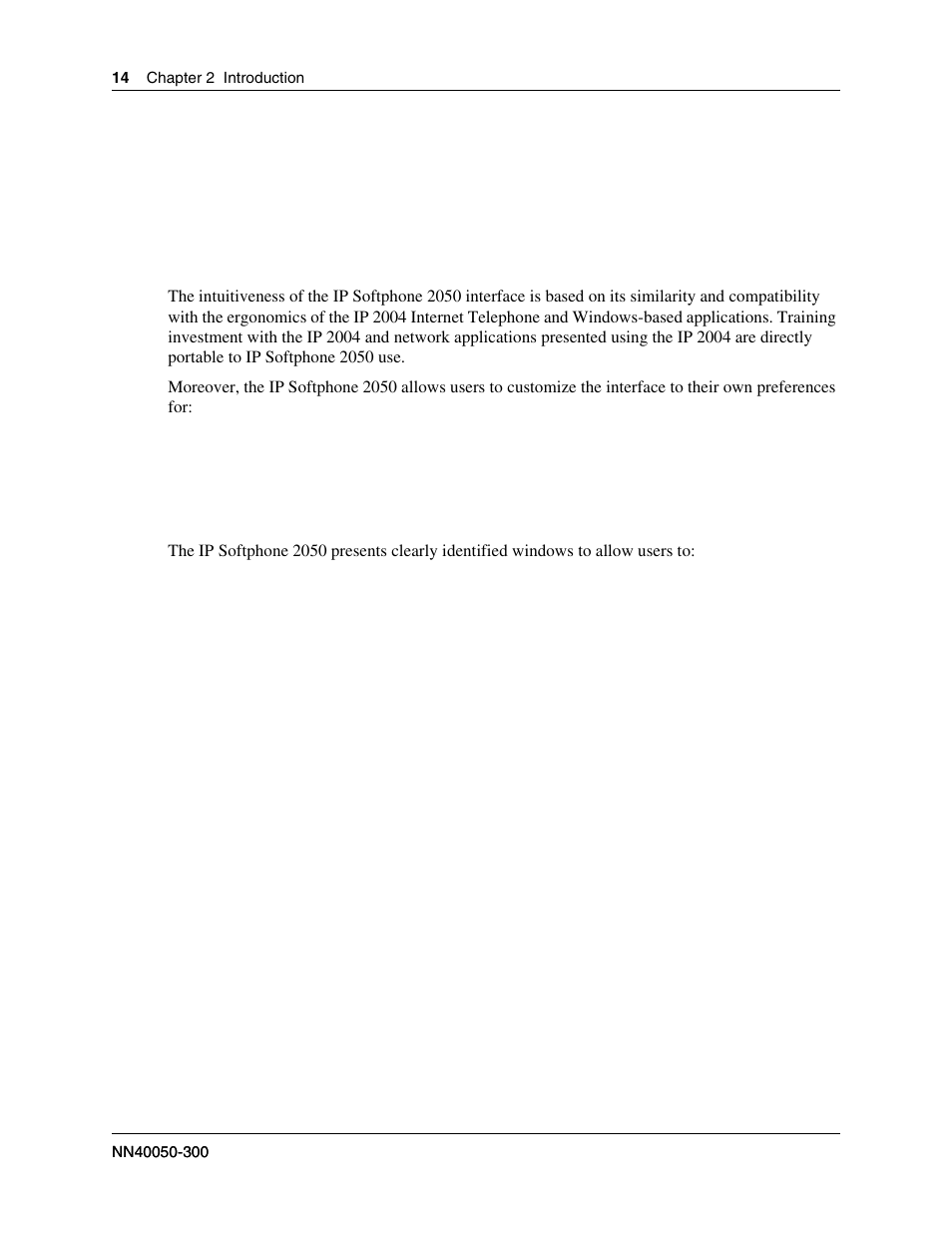 14 Chapter 2 Introduction

The intuitiveness of the IP Softphone 2050 interface is based on its similarity and compatibility with the ergonomics of the IP 2004 Internet Telephone and Windows-based applications. Training investment with the IP 2004 and network applications presented using the IP 2004 are directly portable to IP Softphone 2050 use.

Moreover, the IP Softphone 2050 allows users to customize the interface to their own preferences for:

The IP Softphone 2050 presents clearly identified windows to allow users to:

NN40050-300